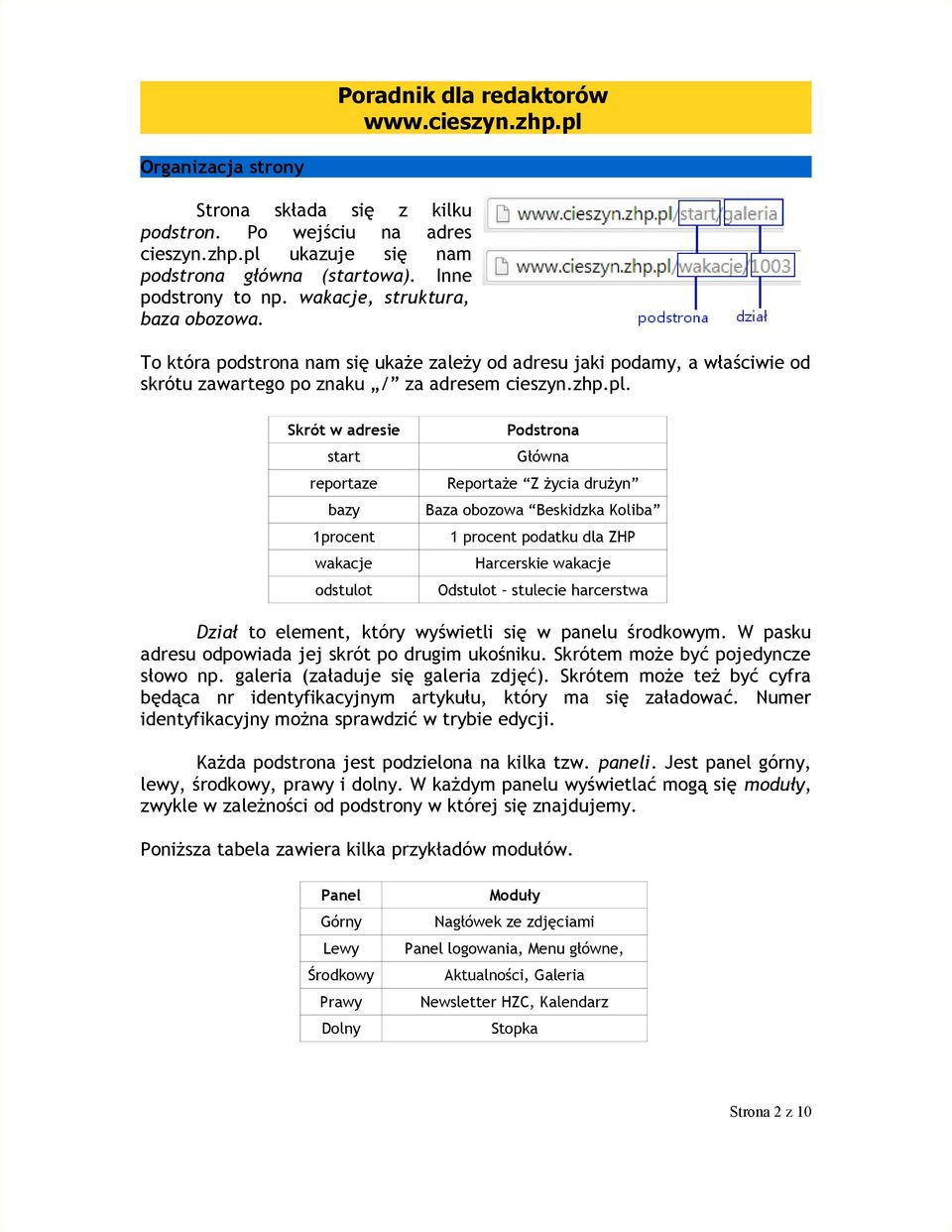 Poradnik dla redaktorów
www.cieszyn.zhp.pl

Organizacja strony

Strona składa się z kilku podstron. Po wejściu na adres cieszyn.zhp.pl ukazuje się nam podstrona główna (startowa). Inne podstrony to np. wakacje, struktura, baza obozowa.

www.cieszyn.zhp.pl/start/galeria
www.cieszyn.zhp.pl/wakacje/1003
podstrona dział

To która podstrona nam się ukaże zależy od adresu jaki podamy, a właściwie od skrótu zawartego po znaku „/” za adresem cieszyn.zhp.pl.

| Skrót w adresie | Podstrona |
|---|---|
| start | Główna |
| reportaze | Reportaże “Z życia drużyn” |
| bazy | Baza obozowa “Beskidzka Koliba” |
| 1procent | 1 procent podatku dla ZHP |
| wakacje | Harcerskie wakacje |
| odstulot | Odstulot - stulecie harcerstwa |

Dział to element, który wyświetli się w panelu środkowym. W pasku adresu odpowiada jej skrót po drugim ukośniku. Skrótem może być pojedyncze słowo np. galeria (załaduje się galeria zdjęć). Skrótem może też być cyfra będąca nr identyfikacyjnym artykułu, który ma się załadować. Numer identyfikacyjny można sprawdzić w trybie edycji.

Każda podstrona jest podzielona na kilka tzw. paneli. Jest panel górny, lewy, środkowy, prawy i dolny. W każdym panelu wyświetlać mogą się moduły, zwykle w zależności od podstrony w której się znajdujemy.

Poniższa tabela zawiera kilka przykładów modułów.

| Panel | Moduły |
|---|---|
| Górny | Nagłówek ze zdjęciami |
| Lewy | Panel logowania, Menu główne, |
| Środkowy | Aktualności, Galeria |
| Prawy | Newsletter HZC, Kalendarz |
| Dolny | Stopka |

Strona 2 z 10